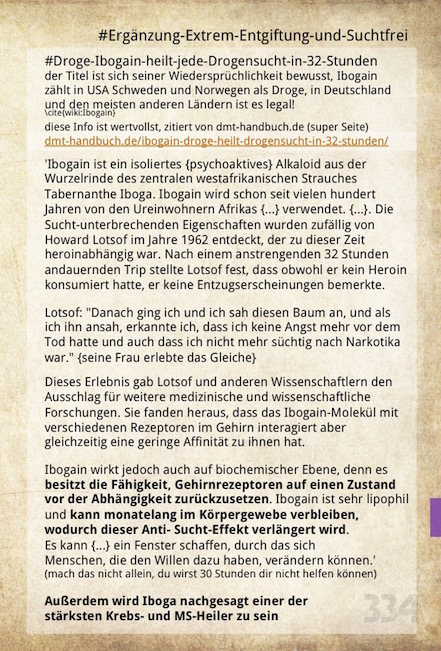 #Ergänzung-Extrem-Entgiftung-und-Suchtfrei

#Droge-Ibogain-heilt-jede-Drogensucht-in-32-Stunden
der Titel ist sich seiner Wiedersprüchlichkeit bewusst, Ibogain zählt in USA Schweden und Norwegen als Droge, in Deutschland und den meisten anderen Ländern ist es legal!
\cite{wiki:Ibogain}
diese Info ist wertvollst, zitiert von dmt-handbuch.de (super Seite)
dmt-handbuch.de/ibogain-droge-heilt-drogensucht-in-32-stunden/

'Ibogain ist ein isoliertes {psychoaktives} Alkaloid aus der Wurzelrinde des zentralen westafrikanischen Strauches Tabernanthe Iboga. Ibogain wird schon seit vielen hundert Jahren von den Ureinwohnern Afrikas {...} verwendet. {...}. Die Sucht-unterbrechenden Eigenschaften wurden zufällig von Howard Lotsof im Jahre 1962 entdeckt, der zu dieser Zeit heroinabhängig war. Nach einem anstrengenden 32 Stunden andauernden Trip stellte Lotsof fest, dass obwohl er kein Heroin konsumiert hatte, er keine Entzugserscheinungen bemerkte.

Lotsof: "Danach ging ich und ich sah diesen Baum an, und als ich ihn ansah, erkannte ich, dass ich keine Angst mehr vor dem Tod hatte und auch dass ich nicht mehr süchtig nach Narkotika war." {seine Frau erlebte das Gleiche}

Dieses Erlebnis gab Lotsof und anderen Wissenschaftlern den Ausschlag für weitere medizinische und wissenschaftliche Forschungen. Sie fanden heraus, dass das Ibogain-Molekül mit verschiedenen Rezeptoren im Gehirn interagiert aber gleichzeitig eine geringe Affinität zu ihnen hat.

Ibogain wirkt jedoch auch auf biochemischer Ebene, denn es besitzt die Fähigkeit, Gehirnrezeptoren auf einen Zustand vor der Abhängigkeit zurückzusetzen. Ibogain ist sehr lipophil und kann monatelang im Körpergewebe verbleiben, wodurch dieser Anti- Sucht-Effekt verlängert wird.
Es kann {...} ein Fenster schaffen, durch das sich Menschen, die den Willen dazu haben, verändern können.'
(mach das nicht allein, du wirst 30 Stunden dir nicht helfen können)

Außerdem wird Iboga nachgesagt einer der stärksten Krebs- und MS-Heiler zu sein

334